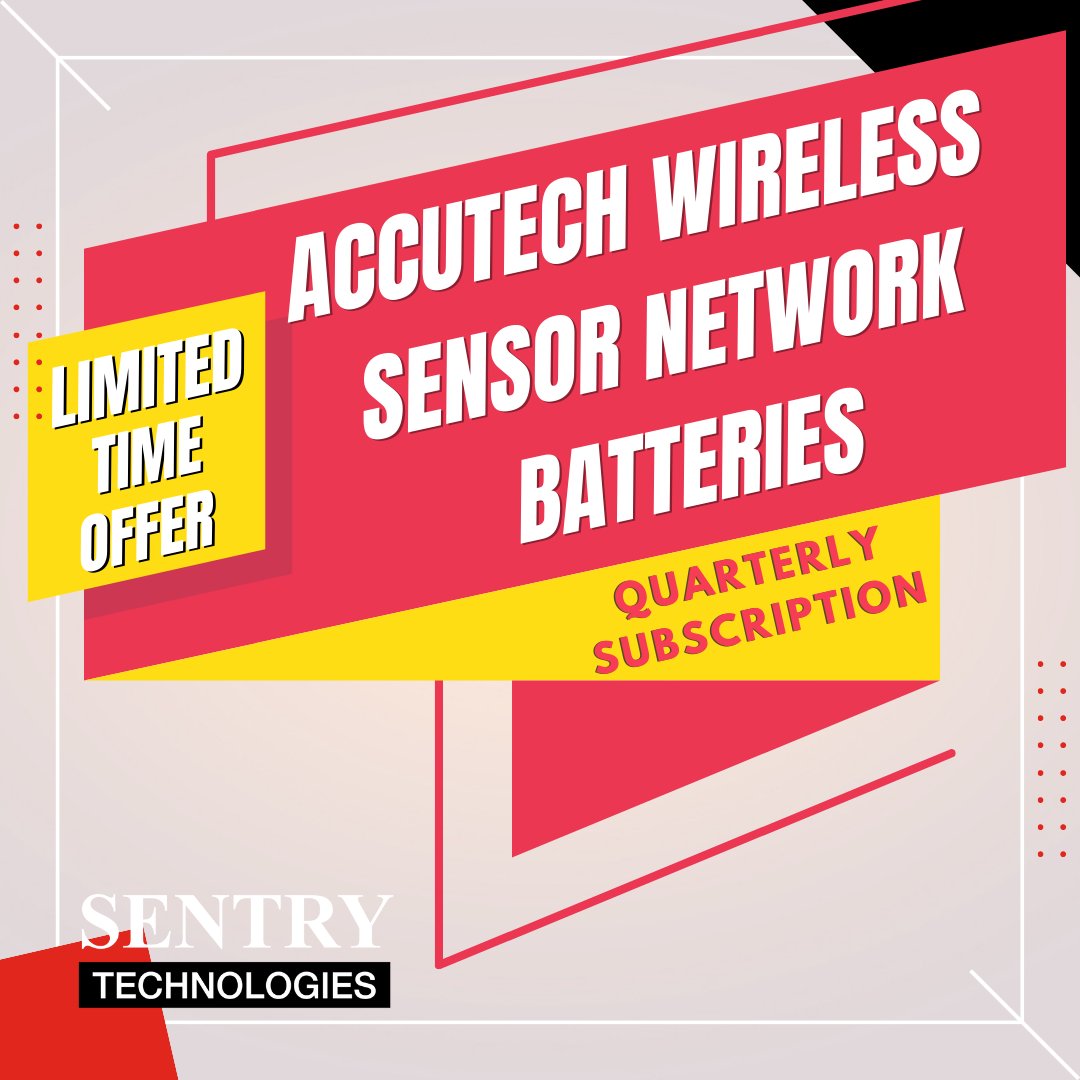 LIMITED TIME OFFER

ACCUTECH WIRELESS SENSOR NETWORK BATTERIES

QUARTERLY SUBSCRIPTION

SENTRY
TECHNOLOGIES